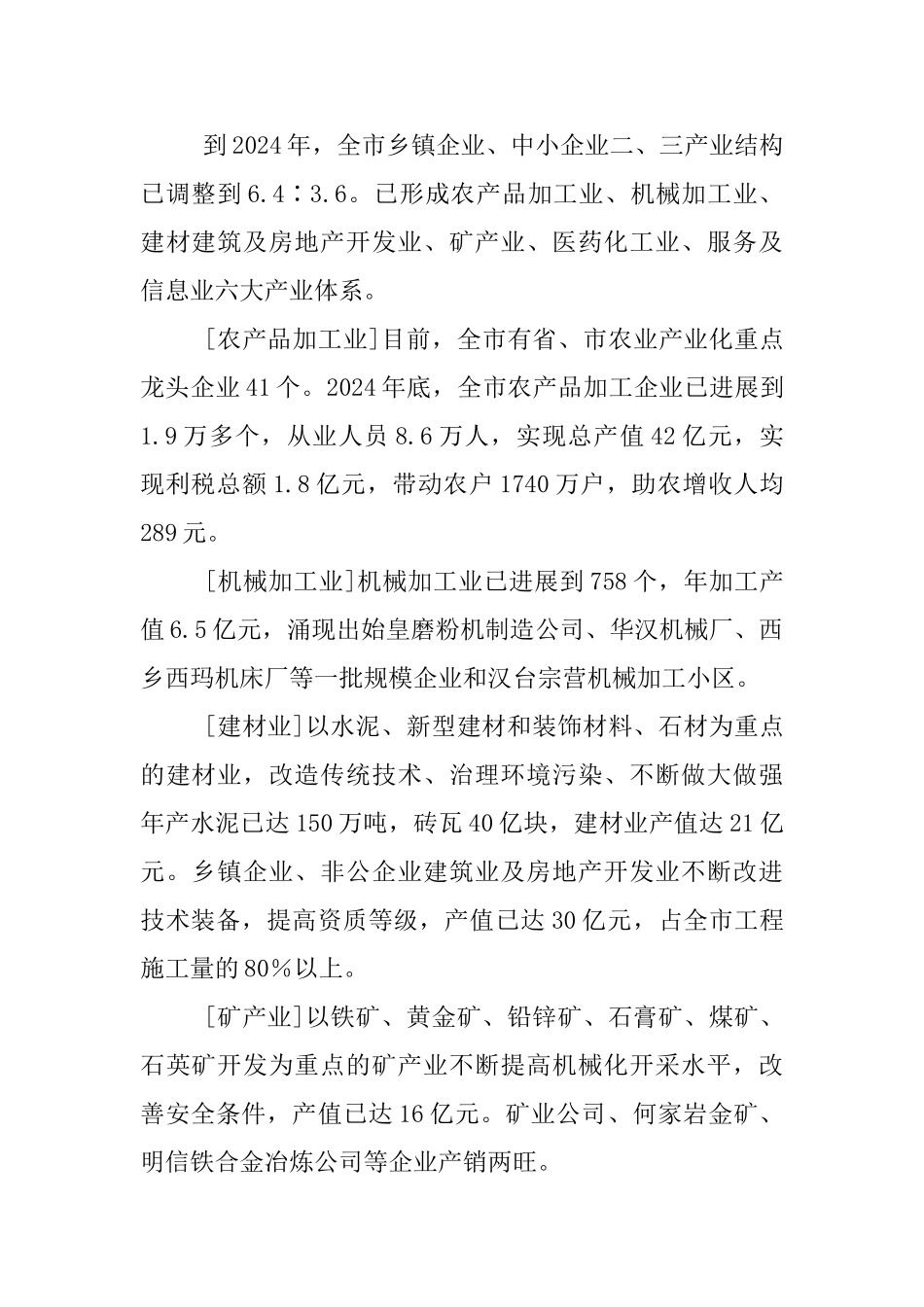 到2024年，全市乡镇企业、中小企业二、三产业结构已调整到6.4∶3.6。已形成农产品加工业、机械加工业、建材建筑及房地产开发业、矿产业、医药化工业、服务及信息业六大产业体系。

[农产品加工业]目前，全市有省、市农业产业化重点龙头企业41个。2024年底，全市农产品加工企业已进展到1.9万多个，从业人员8.6万人，实现总产值42亿元，实现利税总额1.8亿元，带动农户1740万户，助农增收人均289元。

[机械加工业]机械加工业已进展到758个，年加工产值6.5亿元，涌现出始皇磨粉机制造公司、华汉机械厂、西乡西玛机床厂等一批规模企业和汉台宗营机械加工小区。

[建材业]以水泥、新型建材和装饰材料、石材为重点的建材业，改造传统技术、治理环境污染、不断做大做强年产水泥已达150万吨，砖瓦40亿块，建材业产值达21亿元。乡镇企业、非公企业建筑业及房地产开发业不断改进技术装备，提高资质等级，产值已达30亿元，占全市工程施工量的80%以上。

[矿产业]以铁矿、黄金矿、铅锌矿、石膏矿、煤矿、石英矿开发为重点的矿产业不断提高机械化开采水平，改善安全条件，产值已达16亿元。矿业公司、何家岩金矿、明信铁合金冶炼公司等企业产销两旺。